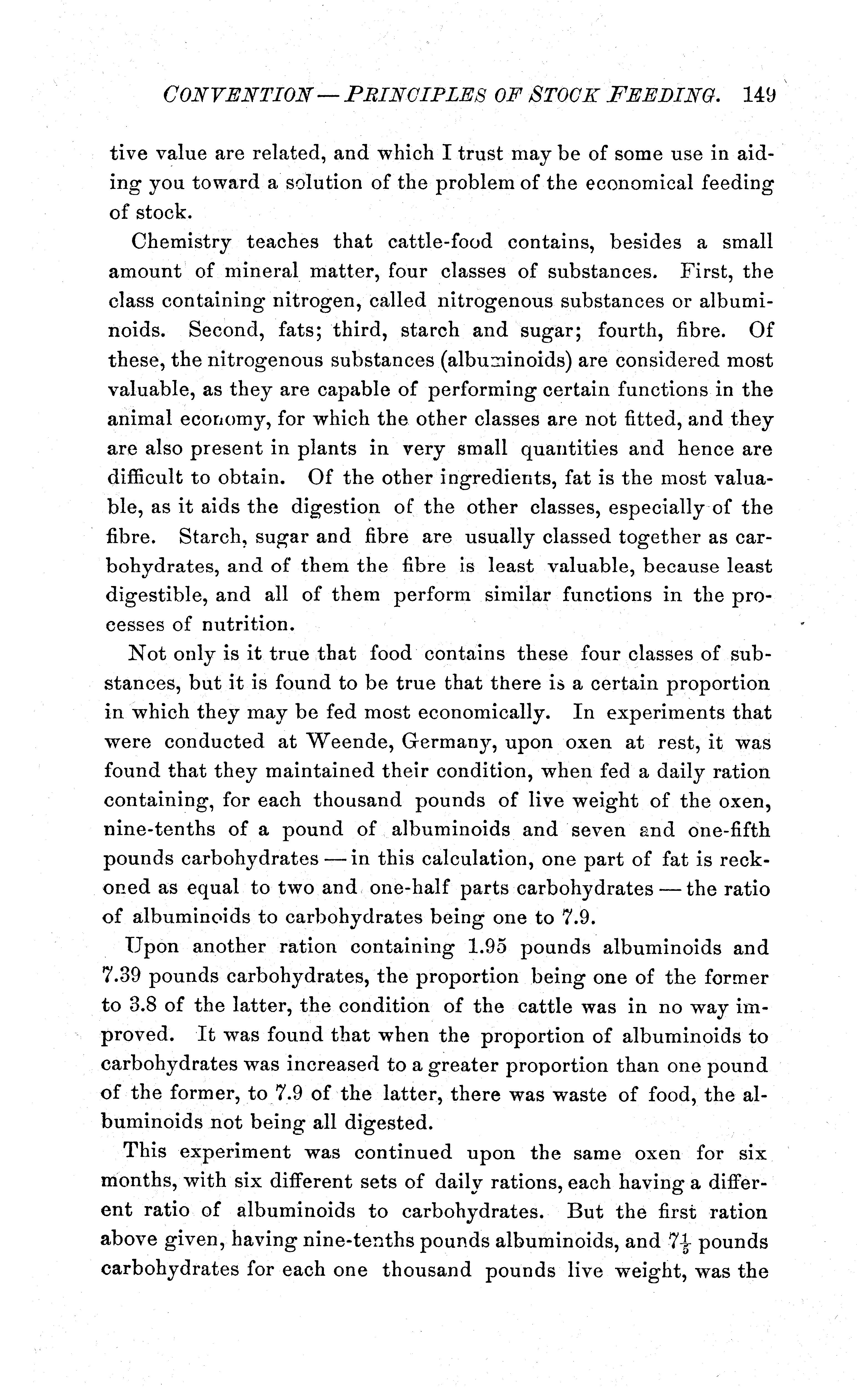 CONVENTION — PRINCIPLES OF STOCK FEEDING. 149

tive value are related, and which I trust may be of some use in aiding you toward a solution of the problem of the economical feeding of stock.

Chemistry teaches that cattle-food contains, besides a small amount of mineral matter, four classes of substances. First, the class containing nitrogen, called nitrogenous substances or albuminoids. Second, fats; third, starch and sugar; fourth, fibre. Of these, the nitrogenous substances (albuminoids) are considered most valuable, as they are capable of performing certain functions in the animal economy, for which the other classes are not fitted, and they are also present in plants in very small quantities and hence are difficult to obtain. Of the other ingredients, fat is the most valuable, as it aids the digestion of the other classes, especially of the fibre. Starch, sugar and fibre are usually classed together as carbohydrates, and of them the fibre is least valuable, because least digestible, and all of them perform similar functions in the processes of nutrition.

Not only is it true that food contains these four classes of substances, but it is found to be true that there is a certain proportion in which they may be fed most economically. In experiments that were conducted at Weende, Germany, upon oxen at rest, it was found that they maintained their condition, when fed a daily ration containing, for each thousand pounds of live weight of the oxen, nine-tenths of a pound of albuminoids and seven and one-fifth pounds carbohydrates — in this calculation, one part of fat is reckoned as equal to two and one-half parts carbohydrates — the ratio of albuminoids to carbohydrates being one to 7.9.

Upon another ration containing 1.95 pounds albuminoids and 7.39 pounds carbohydrates, the proportion being one of the former to 3.8 of the latter, the condition of the cattle was in no way improved. It was found that when the proportion of albuminoids to carbohydrates was increased to a greater proportion than one pound of the former, to 7.9 of the latter, there was waste of food, the albuminoids not being all digested.

This experiment was continued upon the same oxen for six months, with six different sets of daily rations, each having a different ratio of albuminoids to carbohydrates. But the first ration above given, having nine-tenths pounds albuminoids, and $7\frac{1}{5}$ pounds carbohydrates for each one thousand pounds live weight, was the